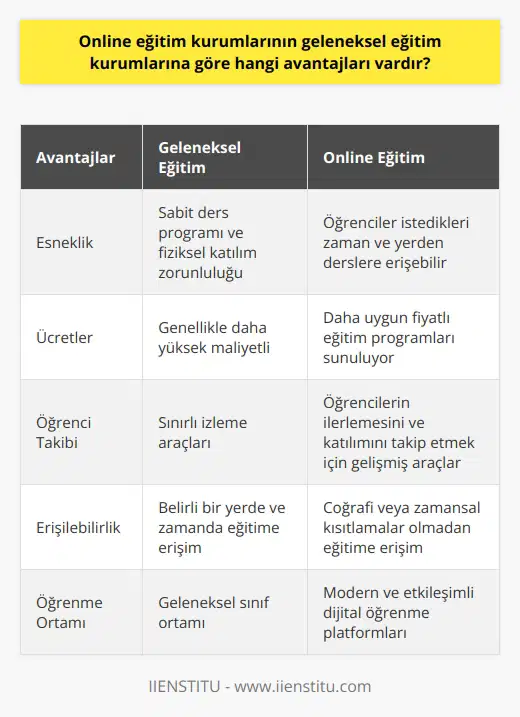 Online eğitim kurumlarının geleneksel eğitim kurumlarına göre hangi avantajları vardır?

| Avantajlar | Geleneksel Eğitim | Online Eğitim |
|---|---|---|
| Esneklik | Sabit ders programı ve fiziksel katılım zorunluluğu | Öğrenciler istedikleri zaman ve yerden derslere erişebilir |
| Ücretler | Genellikle daha yüksek maliyetli | Daha uygun fiyatlı eğitim programları sunuluyor |
| Öğrenci Takibi | Sınırlı izleme araçları | Öğrencilerin ilerlemesini ve katılımını takip etmek için gelişmiş araçlar |
| Erişilebilirlik | Belirli bir yerde ve zamanda eğitime erişim | Coğrafi veya zamansal kısıtlamalar olmadan eğitime erişim |
| Öğrenme Ortamı | Geleneksel sınıf ortamı | Modern ve etkileşimli dijital öğrenme platformları |

IIENSTITU - www.iienstitu.com